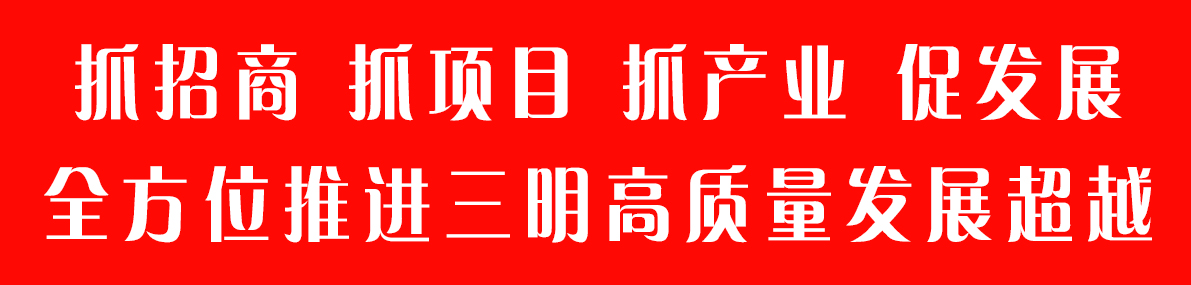 抓招商 抓项目 抓产业 促发展

全方位推进三明高质量发展超越